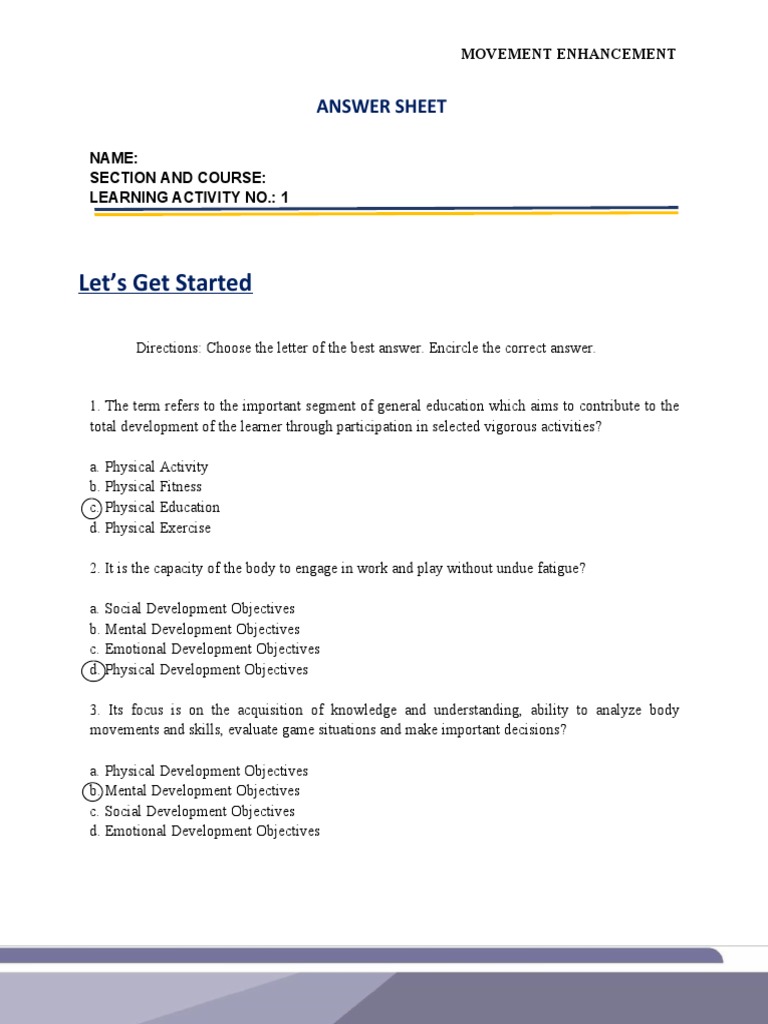 MOVEMENT ENHANCEMENT

ANSWER SHEET

NAME:
SECTION AND COURSE:
LEARNING ACTIVITY NO.: 1

Let's Get Started

Directions: Choose the letter of the best answer. Encircle the correct answer.

1. The term refers to the important segment of general education which aims to contribute to the total development of the learner through participation in selected vigorous activities?

a. Physical Activity
b. Physical Fitness
c. Physical Education
d. Physical Exercise

2. It is the capacity of the body to engage in work and play without undue fatigue?

a. Social Development Objectives
b. Mental Development Objectives
c. Emotional Development Objectives
d. Physical Development Objectives

3. Its focus is on the acquisition of knowledge and understanding, ability to analyze body movements and skills, evaluate game situations and make important decisions?

a. Physical Development Objectives
b. Mental Development Objectives
c. Social Development Objectives
d. Emotional Development Objectives